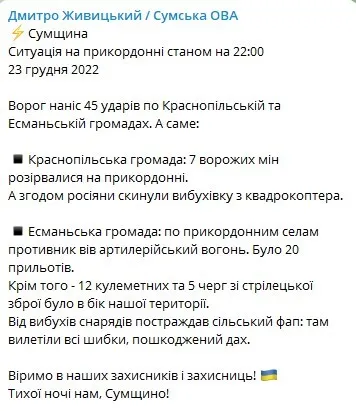 Дмитро Живицький / Сумська ОВА
⚡ Сумщина
Ситуація на прикордонні станом на 22:00
23 грудня 2022

Ворог наніс 45 ударів по Краснопільській та Есманьській громадах. А саме:

◾ Краснопільська громада: 7 ворожих мін розірвалися на прикордонні.
А згодом росіяни скинули вибухівку з квадрокоптера.

◾ Есманьська громада: по прикордонним селам противник вів артилерійський вогонь. Було 20 прильотів.
Крім того - 12 кулеметних та 5 черг зі стрілецької зброї було в бік нашої території.
Від вибухів снарядів постраждав сільський фап: там вилетіли всі шибки, пошкоджений дах.

Віримо в наших захисників і захисниць! 🇺🇦
Тихої ночі нам, Сумщино!